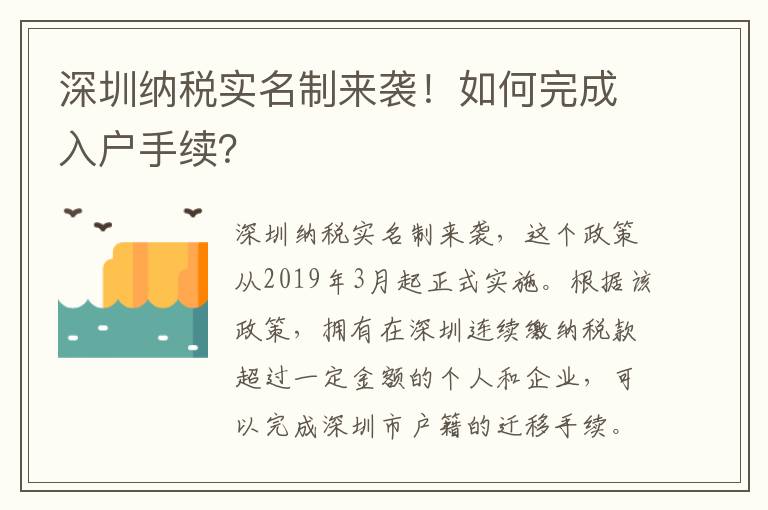 深圳纳税实名制来袭！如何完成入户手续?

深圳纳税实名制来袭，这个政策从2019年3月起正式实施。根据该政策，拥有在深圳连续缴纳税款超过一定金额的个人和企业，可以完成深圳市户籍的迁移手续。